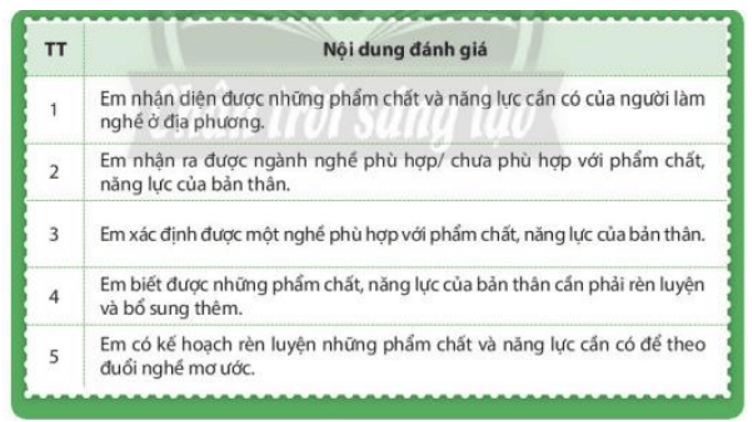 | TT | Nội dung đánh giá |
|---|---|
| 1 | Em nhận diện được những phẩm chất và năng lực cần có của người làm nghề ở địa phương. |
| 2 | Em nhận ra được ngành nghề phù hợp/ chưa phù hợp với phẩm chất, năng lực của bản thân. |
| 3 | Em xác định được một nghề phù hợp với phẩm chất, năng lực của bản thân. |
| 4 | Em biết được những phẩm chất, năng lực của bản thân cần phải rèn luyện và bổ sung thêm. |
| 5 | Em có kế hoạch rèn luyện những phẩm chất và năng lực cần có để theo đuổi nghề mơ ước. |

Chân trời sáng tạo